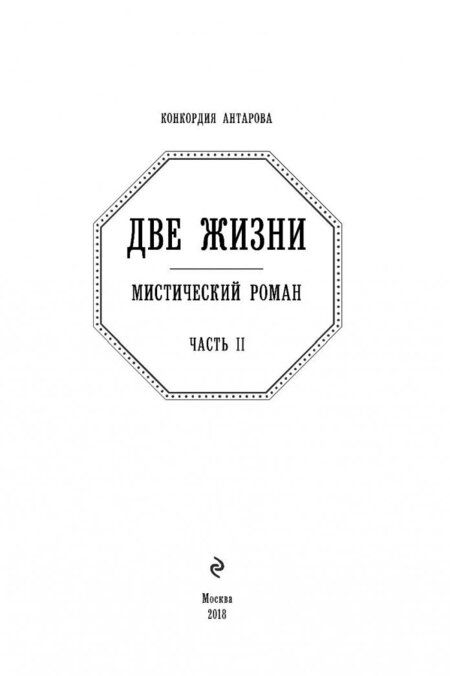 КОНКОРДИЯ АНТАРОВА

ДВЕ ЖИЗНИ

МИСТИЧЕСКИЙ РОМАН

ЧАСТЬ II

Москва
2018